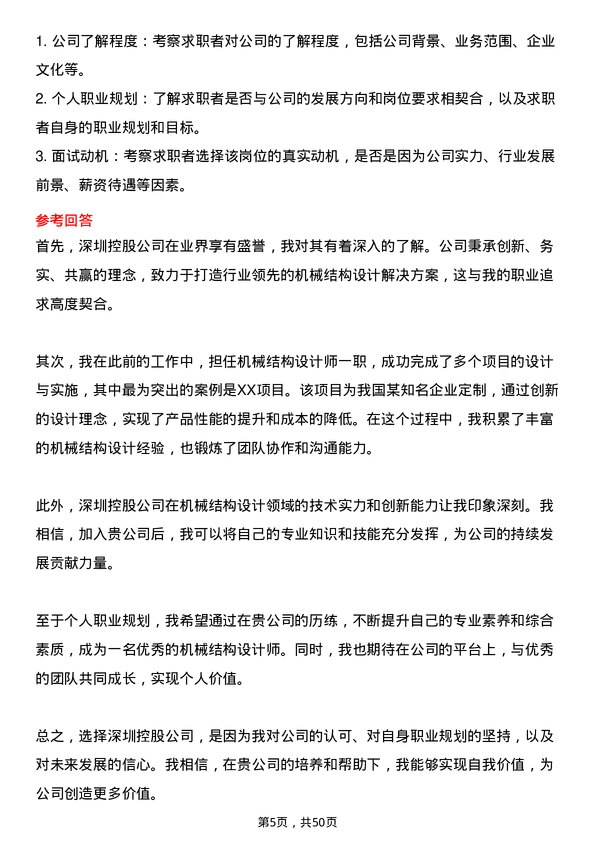 1. 公司了解程度：考察求职者对公司的了解程度，包括公司背景、业务范围、企业文化等。

2. 个人职业规划：了解求职者是否与公司的发展方向和岗位要求相契合，以及求职者自身的职业规划和目标。

3. 面试动机：考察求职者选择该岗位的真实动机，是否是因为公司实力、行业发展前景、薪资待遇等因素。

参考回答

首先，深圳控股公司在业界享有盛誉，我对其有着深入的了解。公司秉承创新、务实、共赢的理念，致力于打造行业领先的机械结构设计解决方案，这与我的职业追求高度契合。

其次，我在此前的工作中，担任机械结构设计师一职，成功完成了多个项目的设计与实施，其中最为突出的案例是XX项目。该项目为我国某知名企业定制，通过创新的设计理念，实现了产品性能的提升和成本的降低。在这个过程中，我积累了丰富的机械结构设计经验，也锻炼了团队协作和沟通能力。

此外，深圳控股公司在机械结构设计领域的技术实力和创新能力让我印象深刻。我相信，加入贵公司后，我可以将自己的专业知识和技能充分发挥，为公司的持续发展贡献力量。

至于个人职业规划，我希望通过在贵公司的历练，不断提升自己的专业素养和综合素质，成为一名优秀的机械结构设计师。同时，我也期待在公司的平台上，与优秀的团队共同成长，实现个人价值。

总之，选择深圳控股公司，是因为我对公司的认可、对自身职业规划的坚持，以及对未来发展的信心。我相信，在贵公司的培养和帮助下，我能够实现自我价值，为公司创造更多价值。

第5页，共50页